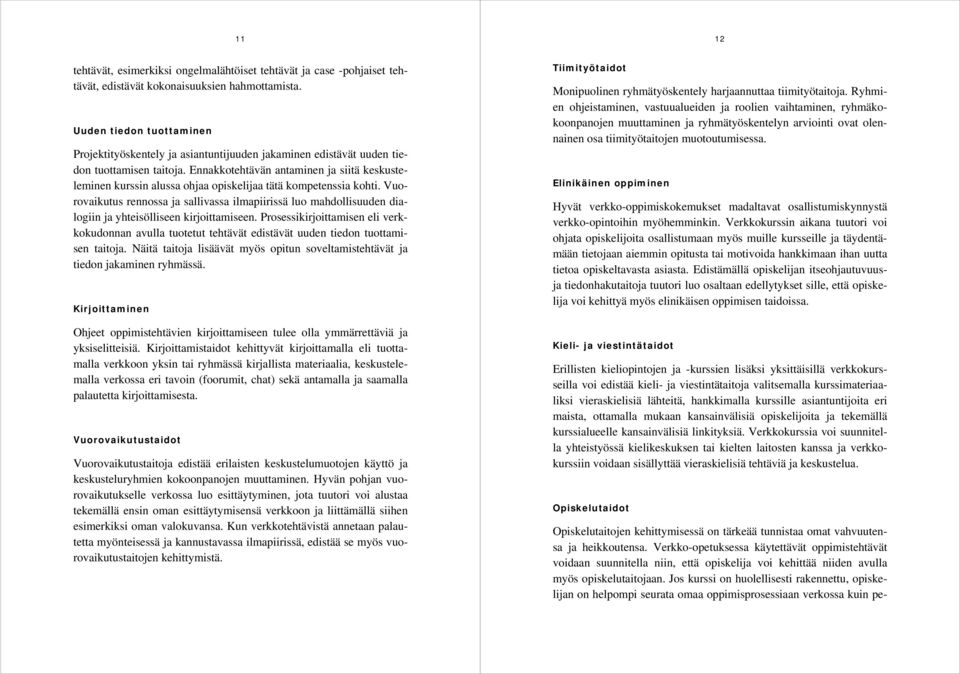 11

tehtävät, esimerkiksi ongelmalähtöiset tehtävät ja case -pohjaiset tehtävät, edistävät kokonaisuuksien hahmottamista.

Uuden tiedon tuottaminen

Projektityöskentely ja asiantuntijuuden jakaminen edistävät uuden tiedon tuottamisen taitoja. Ennakkotehtävän antaminen ja siitä keskusteleminen kurssin alussa ohjaa opiskelijaa tätä kompetenssia kohti. Vuorovaikutus rennossa ja sallivassa ilmapiirissä luo mahdollisuuden dialogiin ja yhteisölliseen kirjoittamiseen. Prosessikirjoittamisen eli verkkokudonnan avulla tuotetut tehtävät edistävät uuden tiedon tuottamisen taitoja. Näitä taitoja lisäävät myös opitun soveltamistehtävät ja tiedon jakaminen ryhmässä.

Kirjoittaminen

Ohjeet oppimistehtävien kirjoittamiseen tulee olla ymmärrettäviä ja yksiselitteisiä. Kirjoittamistaidot kehittyvät kirjoittamalla eli tuottamalla verkkoon yksin tai ryhmässä kirjallista materiaalia, keskustelemalla verkossa eri tavoin (foorumit, chat) sekä antamalla ja saamalla palautetta kirjoittamisesta.

Vuorovaikutustaidot

Vuorovaikutustaitoja edistää erilaisten keskustelumuotojen käyttö ja keskusteluryhmien kokoonpanojen muuttaminen. Hyvän pohjan vuorovaikutukselle verkossa luo esittäytyminen, jota tuutori voi alustaa tekemällä ensin oman esittäytymisensä verkkoon ja liittämällä siihen esimerkiksi oman valokuvansa. Kun verkkotehtävistä annetaan palautetta myönteisessä ja kannustavassa ilmapiirissä, edistää se myös vuorovaikutustaitojen kehittymistä.

12

Tiimityötaidot

Monipuolinen ryhmätyöskentely harjaannuttaa tiimityötaitoja. Ryhmien ohjeistaminen, vastuualueiden ja roolien vaihtaminen, ryhmäkokoonpanojen muuttaminen ja ryhmätyöskentelyn arviointi ovat olennainen osa tiimityötaitojen muotoutumisessa.

Elinikäinen oppiminen

Hyvät verkko-oppimiskokemukset madaltavat osallistumiskynnystä verkko-opintoihin myöhemminkin. Verkkokurssin aikana tuutori voi ohjata opiskelijoita osallistumaan myös muille kursseille ja täydentämään tietojaan aiemmin opitusta tai motivoida hankkimaan ihan uutta tietoa opiskeltavasta asiasta. Edistämällä opiskelijan itseohjautuvuusja tiedonhakutaitoja tuutori luo osaltaan edellytykset sille, että opiskelija voi kehittyä myös elinikäisen oppimisen taidoissa.

Kieli- ja viestintätaidot

Erillisten kieliopintojen ja -kurssien lisäksi yksittäisillä verkkokursseilla voi edistää kieli- ja viestintätaitoja valitsemalla kurssimateriaaliksi vieraskielisiä lähteitä, hankkimalla kurssille asiantuntijoita eri maista, ottamalla mukaan kansainvälisiä opiskelijoita ja tekemällä kurssialueelle kansainvälisiä linkityksiä. Verkkokurssia voi suunnitella yhteistyössä kielikeskuksen tai kielten laitosten kanssa ja verkkokurssiin voidaan sisällyttää vieraskielisiä tehtäviä ja keskustelua.

Opiskelutaidot

Opiskelutaitojen kehittymisessä on tärkeää tunnistaa omat vahvuutensa ja heikkoutensa. Verkko-opetuksessa käytettävät oppimistehtävät voidaan suunnitella niin, että opiskelija voi kehittää niiden avulla myös opiskelutaitojaan. Jos kurssi on huolellisesti rakennettu, opiskelijan on helpompi seurata omaa oppimisprosessiaan verkossa kuin pe-